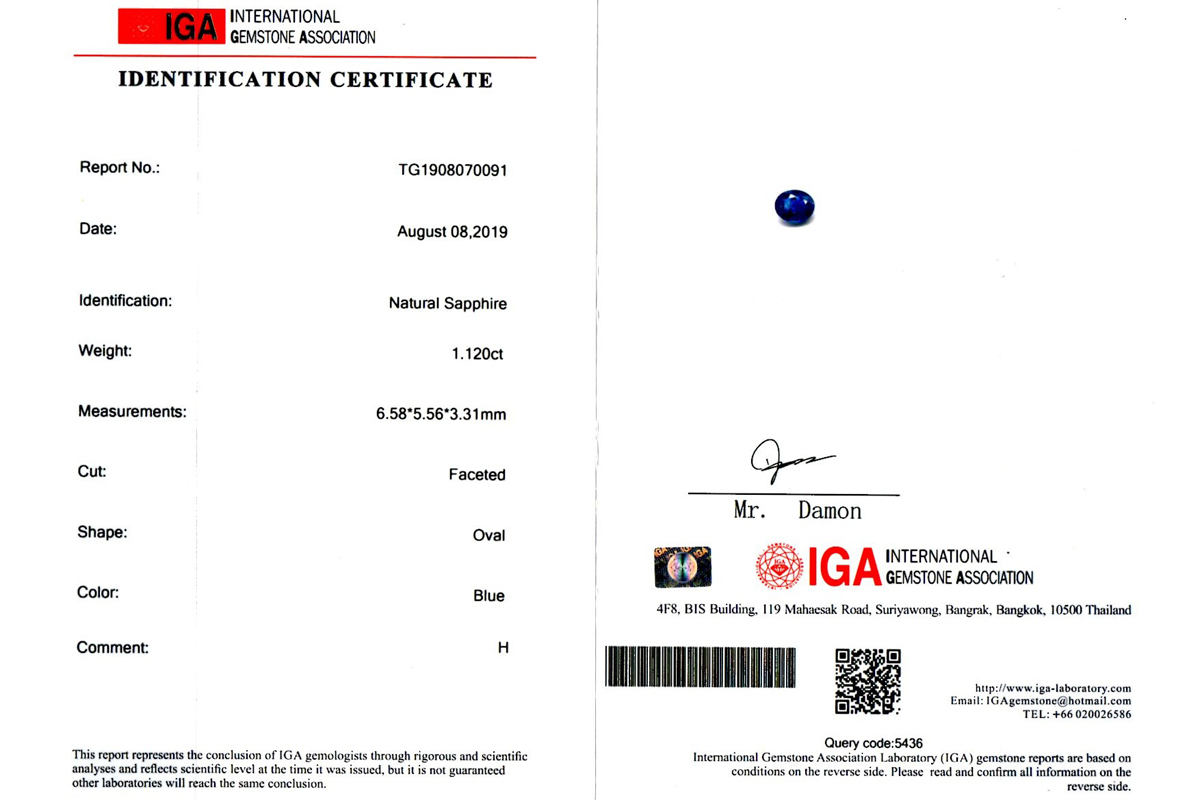 IGA INTERNATIONAL GEMSTONE ASSOCIATION

IDENTIFICATION CERTIFICATE

Report No.: TG1908070091

Date: August 08,2019

Identification: Natural Sapphire

Weight: 1.120ct

Measurements: 6.58*5.56*3.31mm

Cut: Faceted

Shape: Oval

Color: Blue

Comment: H

This report represents the conclusion of IGA gemologists through rigorous and scientific analyses and reflects scientific level at the time it was issued, but it is not guaranteed other laboratories will reach the same conclusion.

Mr. Damon

IGA INTERNATIONAL GEMSTONE ASSOCIATION

4F8, BIS Building, 119 Mahaesak Road, Suriyawong, Bangrak, Bangkok, 10500 Thailand

http://www.iga-laboratory.com
Email: IGAgemstone@hotmail.com
TEL: +66 020026586

Query code:5436

International Gemstone Association Laboratory (IGA) gemstone reports are based on conditions on the reverse side. Please read and confirm all information on the reverse side.